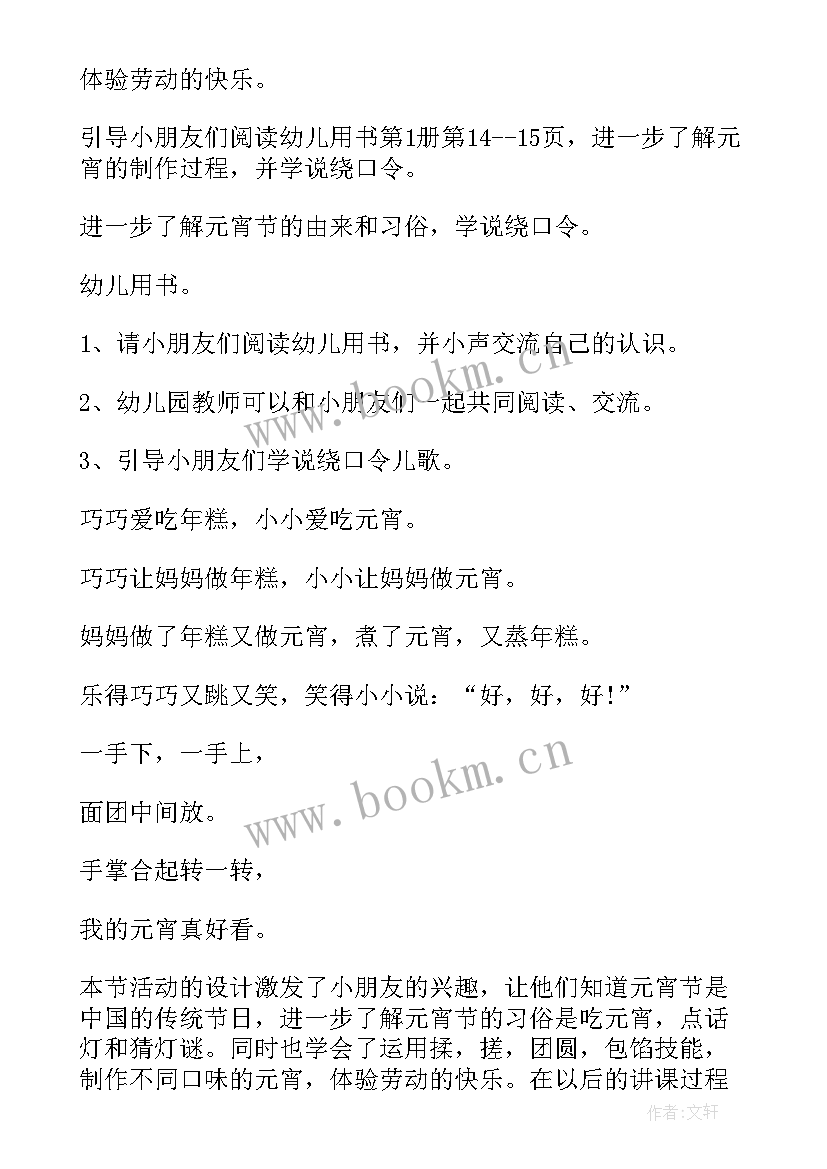 体验劳动的快乐。

引导小朋友们阅读幼儿用书第1册第14--15页，进一步了解元宵的制作过程，并学说绕口令。

进一步了解元宵节的由来和习俗，学说绕口令。

幼儿用书。

1、请小朋友们阅读幼儿用书，并小声交流自己的认识。

2、幼儿园教师可以和小朋友们一起共同阅读、交流。

3、引导小朋友们学说绕口令儿歌。

巧巧爱吃年糕，小小爱吃元宵。

巧巧让妈妈做年糕，小小让妈妈做元宵。

妈妈做了年糕又做元宵，煮了元宵，又蒸年糕。

乐得巧巧又跳又笑，笑得小小说：“好，好，好!”

一手下，一手上，

面团中间放。

手掌合起转一转，

我的元宵真好看。

本节活动的设计激发了小朋友的兴趣，让他们知道元宵节是中国的传统节日，进一步了解元宵节的习俗是吃元宵，点话灯和猜灯谜。同时也学会了运用揉，搓，团圆，包馅技能，制作不同口味的元宵，体验劳动的快乐。在以后的讲课过程

www.bookm.cn

www.bookm.cn

作者：文轩